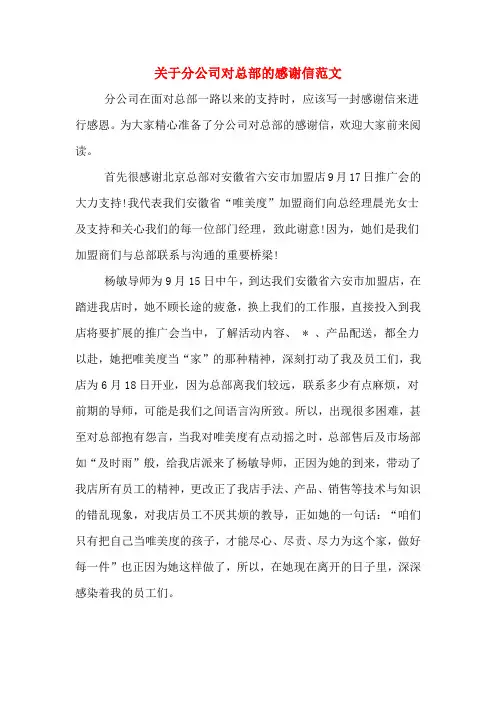 关于分公司对总部的感谢信范文

分公司在面对总部一路以来的支持时，应该写一封感谢信来进行感恩。为大家精心准备了分公司对总部的感谢信，欢迎大家前来阅读。

首先很感谢北京总部对安徽省六安市加盟店9月17日推广会的大力支持!我代表我们安徽省“唯美度”加盟商们向总经理晨光女士及支持和关心我们的每一位部门经理，致此谢意!因为，她们是我们加盟商们与总部联系与沟通的重要桥梁!

杨敏导师为9月15日中午，到达我们安徽省六安市加盟店，在踏进我店时，她不顾长途的疲惫，换上我们的工作服，直接投入到我店将要扩展的推广会当中，了解活动内容、 * 、产品配送，都全力以赴，她把唯美度当“家”的那种精神，深刻打动了我及员工们，我店为6月18日开业，因为总部离我们较远，联系多少有点麻烦，对前期的导师，可能是我们之间语言沟所致。所以，出现很多困难，甚至对总部抱有怨言，当我对唯美度有点动摇之时，总部售后及市场部如“及时雨”般，给我店派来了杨敏导师，正因为她的到来，带动了我店所有员工的精神，更改正了我店手法、产品、销售等技术与知识的错乱现象，对我店员工不厌其烦的教导，正如她的一句话：“咱们只有把自己当唯美度的孩子，才能尽心、尽责、尽力为这个家，做好每一件”也正因为她这样做了，所以，在她现在离开的日子里，深深感染着我的员工们。